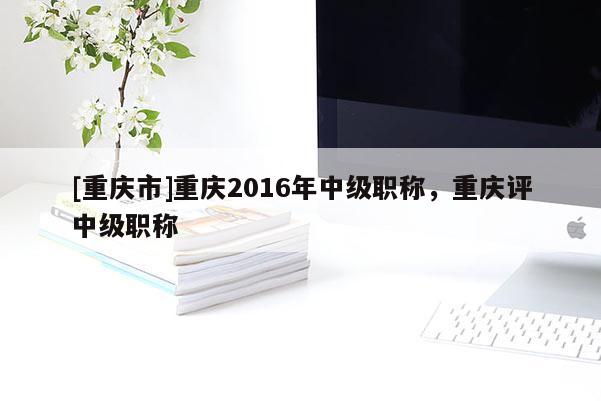 [重庆市]重庆2016年中级职称，重庆评中级职称